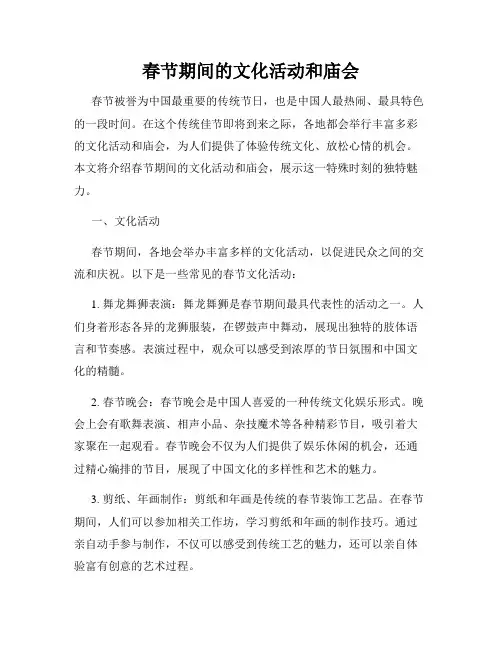 春节期间的文化活动和庙会

春节被誉为中国最重要的传统节日，也是中国人最热闹、最具特色的一段时间。在这个传统佳节即将到来之际，各地都会举行丰富多彩的文化活动和庙会，为人们提供了体验传统文化、放松心情的机会。本文将介绍春节期间的文化活动和庙会，展示这一特殊时刻的独特魅力。

一、文化活动

春节期间，各地会举办丰富多样的文化活动，以促进民众之间的交流和庆祝。以下是一些常见的春节文化活动：

1. 舞龙舞狮表演：舞龙舞狮是春节期间最具代表性的活动之一。人们身着形态各异的龙狮服装，在锣鼓声中舞动，展现出独特的肢体语言和节奏感。表演过程中，观众可以感受到浓厚的节日氛围和中国文化的精髓。

2. 春节晚会：春节晚会是中国人喜爱的一种传统文化娱乐形式。晚会上会有歌舞表演、相声小品、杂技魔术等各种精彩节目，吸引着大家聚在一起观看。春节晚会不仅为人们提供了娱乐休闲的机会，还通过精心编排的节目，展现了中国文化的多样性和艺术的魅力。

3. 剪纸、年画制作：剪纸和年画是传统的春节装饰工艺品。在春节期间，人们可以参加相关工作坊，学习剪纸和年画的制作技巧。通过亲自动手参与制作，不仅可以感受到传统工艺的魅力，还可以亲自体验富有创意的艺术过程。